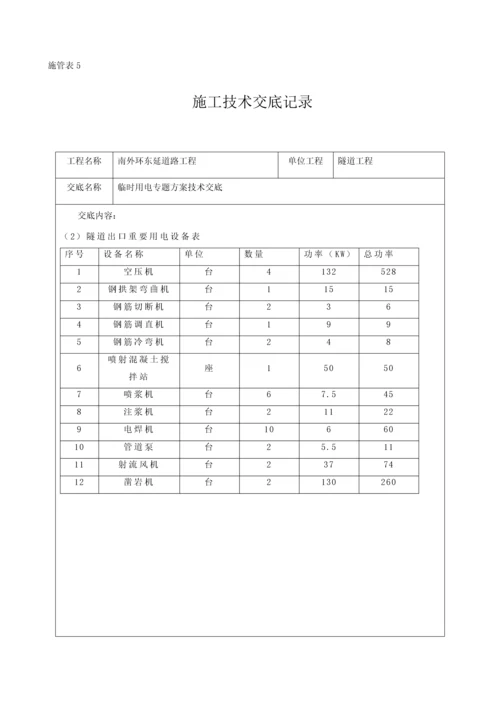 施管表 5

施工技术交底记录

| 工程名称 | 南外环东延道路工程 | 单位工程 | 隧道工程 |
|---|---|---|---|
| 交底名称 | 临时用电专题方案技术交底 | | |

交底内容：

（2）隧道出口重要用电设备表

| 序号 | 设备名称 | 单位 | 数量 | 功率（KW） | 总功率 |
|---|---|---|---|---|---|
| 1 | 空压机 | 台 | 4 | 132 | 528 |
| 2 | 钢拱架弯曲机 | 台 | 1 | 15 | 15 |
| 3 | 钢筋切断机 | 台 | 2 | 3 | 6 |
| 4 | 钢筋调直机 | 台 | 1 | 9 | 9 |
| 5 | 钢筋冷弯机 | 台 | 2 | 4 | 8 |
| 6 | 喷射混凝土搅拌站 | 座 | 1 | 50 | 50 |
| 7 | 喷浆机 | 台 | 6 | 7.5 | 45 |
| 8 | 注浆机 | 台 | 2 | 11 | 22 |
| 9 | 电焊机 | 台 | 10 | 6 | 60 |
| 10 | 管道泵 | 台 | 2 | 5.5 | 11 |
| 11 | 射流风机 | 台 | 2 | 37 | 74 |
| 12 | 凿岩机 | 台 | 2 | 130 | 260 |